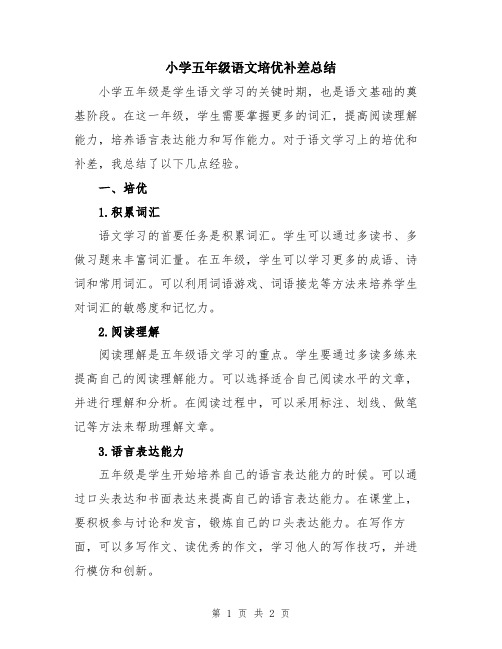 小学五年级语文培优补差总结

小学五年级是学生语文学习的关键时期，也是语文基础的奠基阶段。在这一年级，学生需要掌握更多的词汇，提高阅读理解能力，培养语言表达能力和写作能力。对于语文学习上的培优和补差，我总结了以下几点经验。

一、培优

1.积累词汇

语文学习的首要任务是积累词汇。学生可以通过多读书、多做习题来丰富词汇量。在五年级，学生可以学习更多的成语、诗词和常用词汇。可以利用词语游戏、词语接龙等方法来培养学生对词汇的敏感度和记忆力。

2.阅读理解

阅读理解是五年级语文学习的重点。学生要通过多读多练来提高自己的阅读理解能力。可以选择适合自己阅读水平的文章，并进行理解和分析。在阅读过程中，可以采用标注、划线、做笔记等方法来帮助理解文章。

3.语言表达能力

五年级是学生开始培养自己的语言表达能力的时候。可以通过口头表达和书面表达来提高自己的语言表达能力。在课堂上，要积极参与讨论和发言，锻炼自己的口头表达能力。在写作方面，可以多写作文、读优秀的作文，学习他人的写作技巧，并进行模仿和创新。

第 1 页 共 2 页